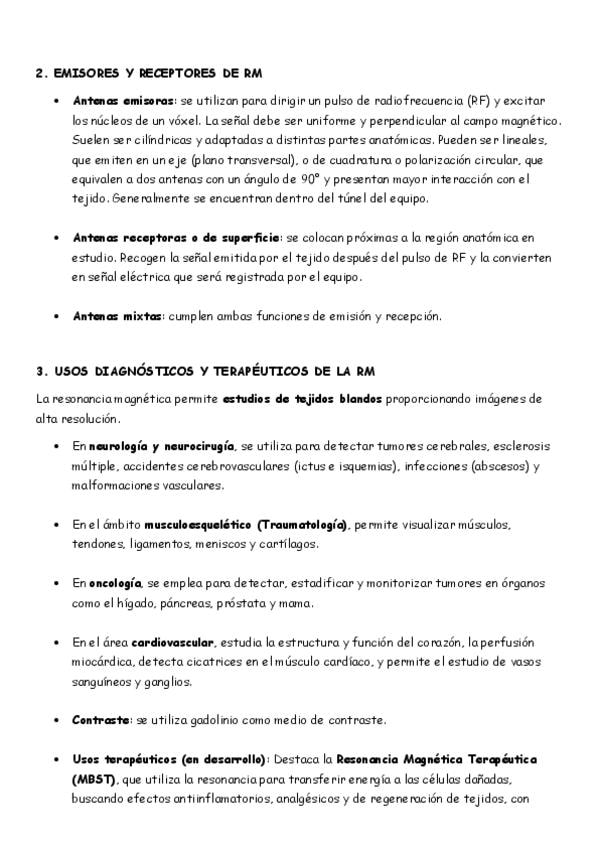 2. EMISORES Y RECEPTORES DE RM

• Antenas emisoras: se utilizan para dirigir un pulso de radiofrecuencia (RF) y excitar los núcleos de un vóxel. La señal debe ser uniforme y perpendicular al campo magnético. Suelen ser cilíndricas y adaptadas a distintas partes anatómicas. Pueden ser lineales, que emiten en un eje (plano transversal), o de cuadratura o polarización circular, que equivalen a dos antenas con un ángulo de 90° y presentan mayor interacción con el tejido. Generalmente se encuentran dentro del túnel del equipo.

• Antenas receptoras o de superficie: se colocan próximas a la región anatómica en estudio. Recogen la señal emitida por el tejido después del pulso de RF y la convierten en señal eléctrica que será registrada por el equipo.

• Antenas mixtas: cumplen ambas funciones de emisión y recepción.

3. USOS DIAGNÓSTICOS Y TERAPÉUTICOS DE LA RM

La resonancia magnética permite estudios de tejidos blandos proporcionando imágenes de alta resolución.

• En neurología y neurocirugía, se utiliza para detectar tumores cerebrales, esclerosis múltiple, accidentes cerebrovasculares (ictus e isquemias), infecciones (abscesos) y malformaciones vasculares.

• En el ámbito musculoesquelético (Traumatología), permite visualizar músculos, tendones, ligamentos, meniscos y cartílagos.

• En oncología, se emplea para detectar, estadificar y monitorizar tumores en órganos como el hígado, páncreas, próstata y mama.

• En el área cardiovascular, estudia la estructura y función del corazón, la perfusión miocárdica, detecta cicatrices en el músculo cardíaco, y permite el estudio de vasos sanguíneos y ganglios.

• Contraste: se utiliza gadolinio como medio de contraste.

• Usos terapéuticos (en desarrollo): Destaca la Resonancia Magnética Terapéutica (MBST), que utiliza la resonancia para transferir energía a las células dañadas, buscando efectos antiinflamatorios, analgésicos y de regeneración de tejidos, con